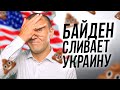 БАЙДЕН
СЛИВАЕТ
УКРАИНУ